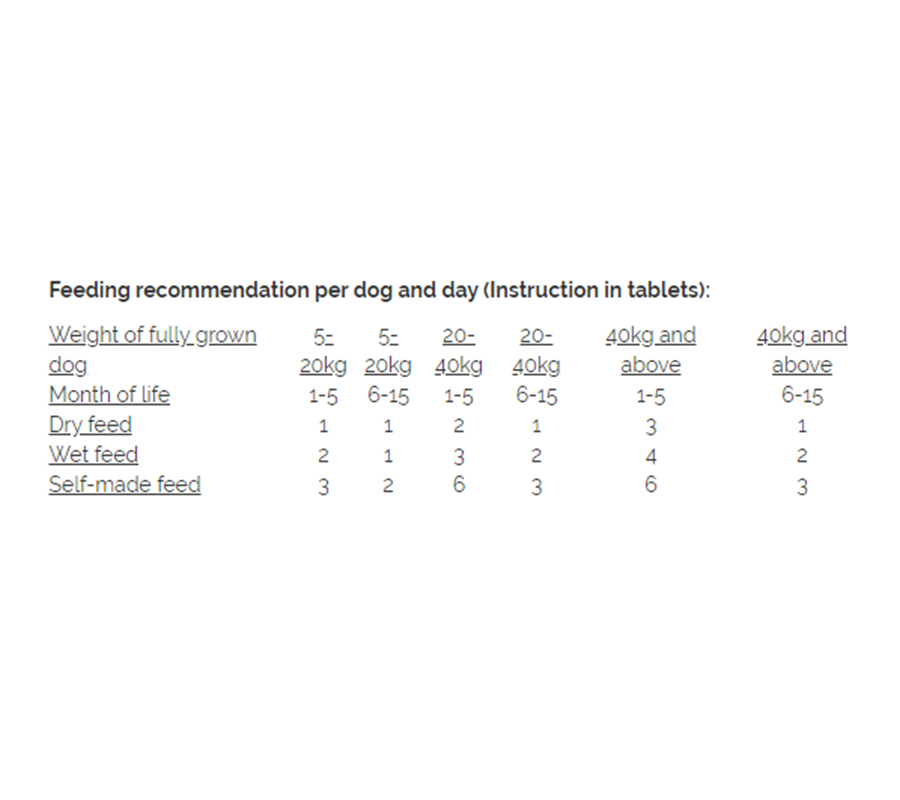 **Feeding recommendation per dog and day (Instruction in tablets):**

| Weight of fully grown dog | 5-20kg | 5-20kg | 20-40kg | 20-40kg | 40kg and above | 40kg and above |
|---|---|---|---|---|---|---|
| Month of life | 1-5 | 6-15 | 1-5 | 6-15 | 1-5 | 6-15 |
| Dry feed | 1 | 1 | 2 | 1 | 3 | 1 |
| Wet feed | 2 | 1 | 3 | 2 | 4 | 2 |
| Self-made feed | 3 | 2 | 6 | 3 | 6 | 3 |